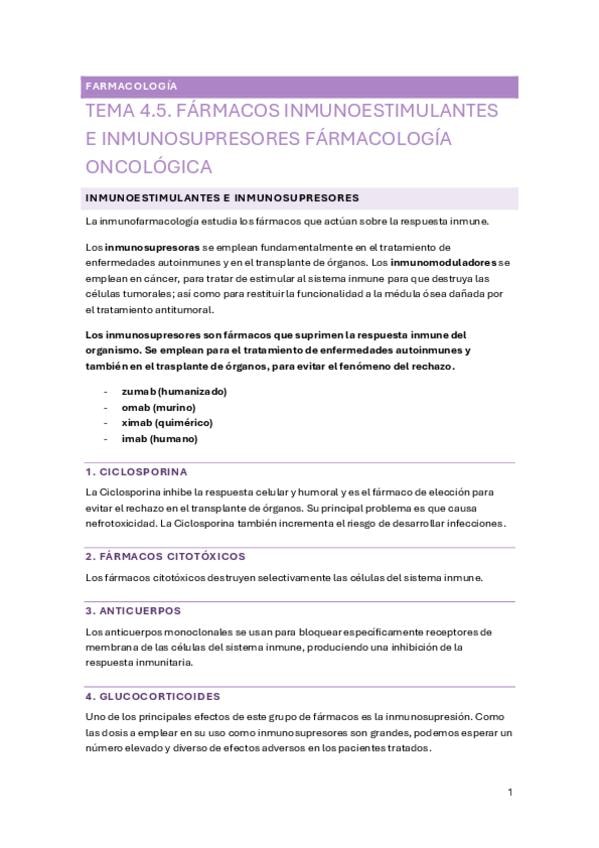 FARMACOLOGÍA

TEMA 4.5. FÁRMACOS INMUNOESTIMULANTES E INMUNOSUPRESORES FÁRMACOLOGÍA ONCOLÓGICA

INMUNOESTIMULANTES E INMUNOSUPRESORES

La inmunofarmacología estudia los fármacos que actúan sobre la respuesta inmune.

Los inmunosupresoras se emplean fundamentalmente en el tratamiento de enfermedades autoinmunes y en el transplante de órganos. Los inmunomoduladores se emplean en cáncer, para tratar de estimular al sistema inmune para que destruya las células tumorales; así como para restituir la funcionalidad a la médula ósea dañada por el tratamiento antitumoral.

Los inmunosupresores son fármacos que suprimen la respuesta inmune del organismo. Se emplean para el tratamiento de enfermedades autoinmunes y también en el trasplante de órganos, para evitar el fenómeno del rechazo.

- zumab (humanizado)
- omab (murino)
- ximab (quimérico)
- imab (humano)

1. CICLOSPORINA

La Ciclosporina inhibe la respuesta celular y humoral y es el fármaco de elección para evitar el rechazo en el transplante de órganos. Su principal problema es que causa nefrotoxicidad. La Ciclosporina también incrementa el riesgo de desarrollar infecciones.

2. FÁRMACOS CITOTÓXICOS

Los fármacos citotóxicos destruyen selectivamente las células del sistema inmune.

3. ANTICUERPOS

Los anticuerpos monoclonales se usan para bloquear específicamente receptores de membrana de las células del sistema inmune, produciendo una inhibición de la respuesta inmunitaria.

4. GLUCOCORTICOIDES

Uno de los principales efectos de este grupo de fármacos es la inmunosupresión. Como las dosis a emplear en su uso como inmunosupresores son grandes, podemos esperar un número elevado y diverso de efectos adversos en los pacientes tratados.

1